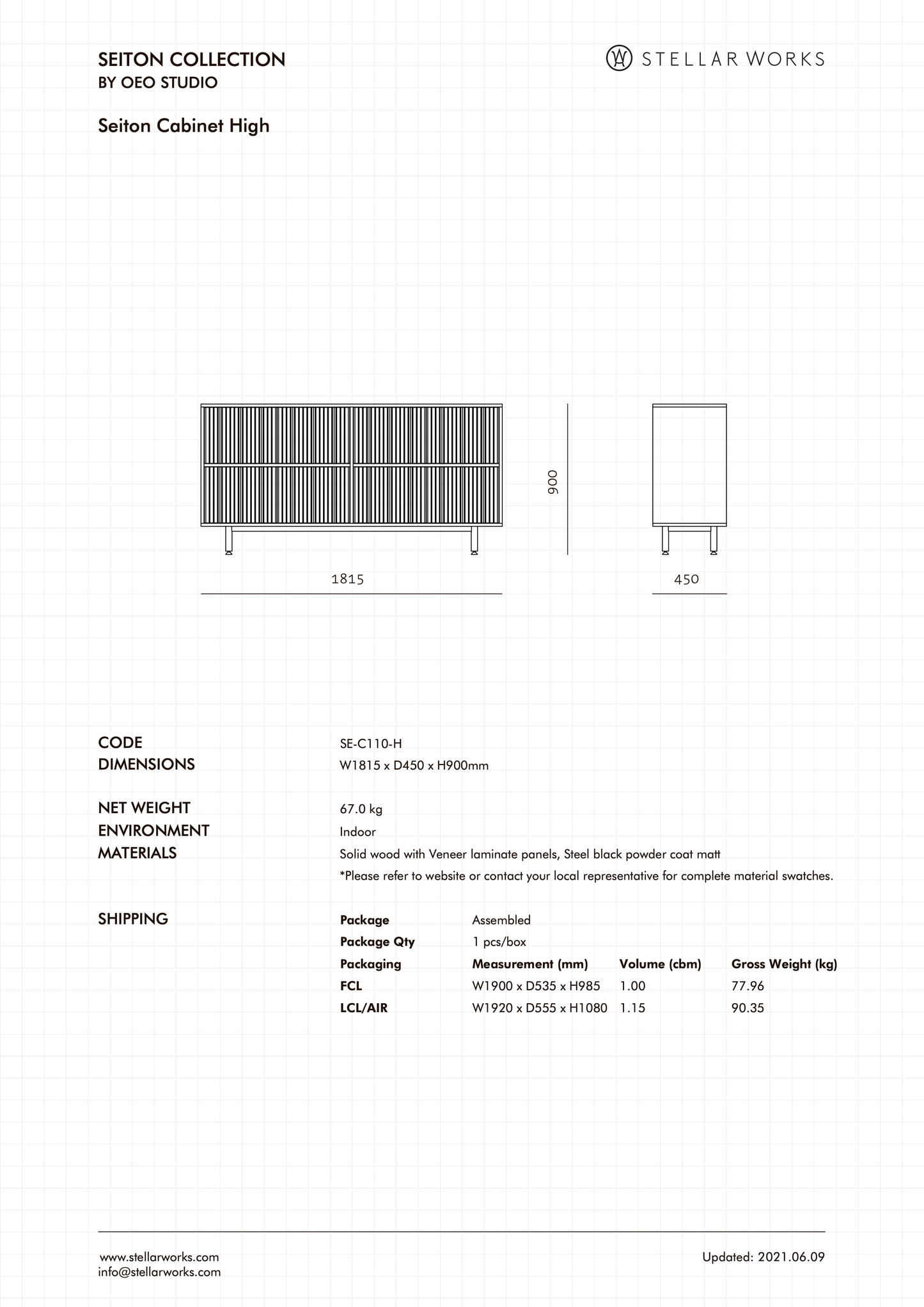 SEITON COLLECTION
BY OEO STUDIO

STELLAR WORKS

Seiton Cabinet High

900

1815

450

CODE SE-C110-H
DIMENSIONS W1815 x D450 x H900mm

NET WEIGHT 67.0 kg
ENVIRONMENT Indoor
MATERIALS Solid wood with Veneer laminate panels, Steel black powder coat matt
*Please refer to website or contact your local representative for complete material swatches.

SHIPPING

| Package | Assembled | | |
|---|---|---|---|
| Package Qty | 1 pcs/box | | |
| Packaging | Measurement (mm) | Volume (cbm) | Gross Weight (kg) |
| FCL | W1900 x D535 x H985 | 1.00 | 77.96 |
| LCL/AIR | W1920 x D555 x H1080 | 1.15 | 90.35 |

www.stellarworks.com
info@stellarworks.com

Updated: 2021.06.09